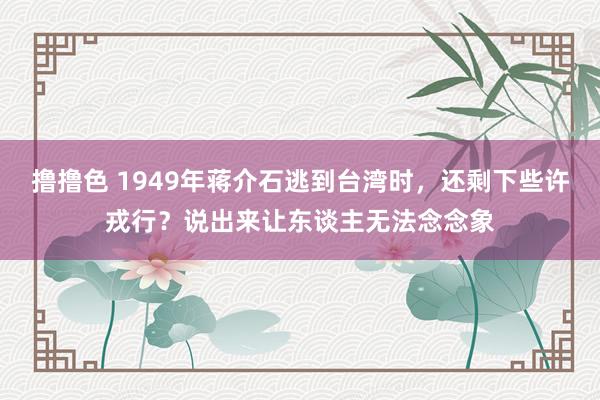 撸撸色 1949年蒋介石逃到台湾时，还剩下些许戎行？说出来让东谈主无法念念象